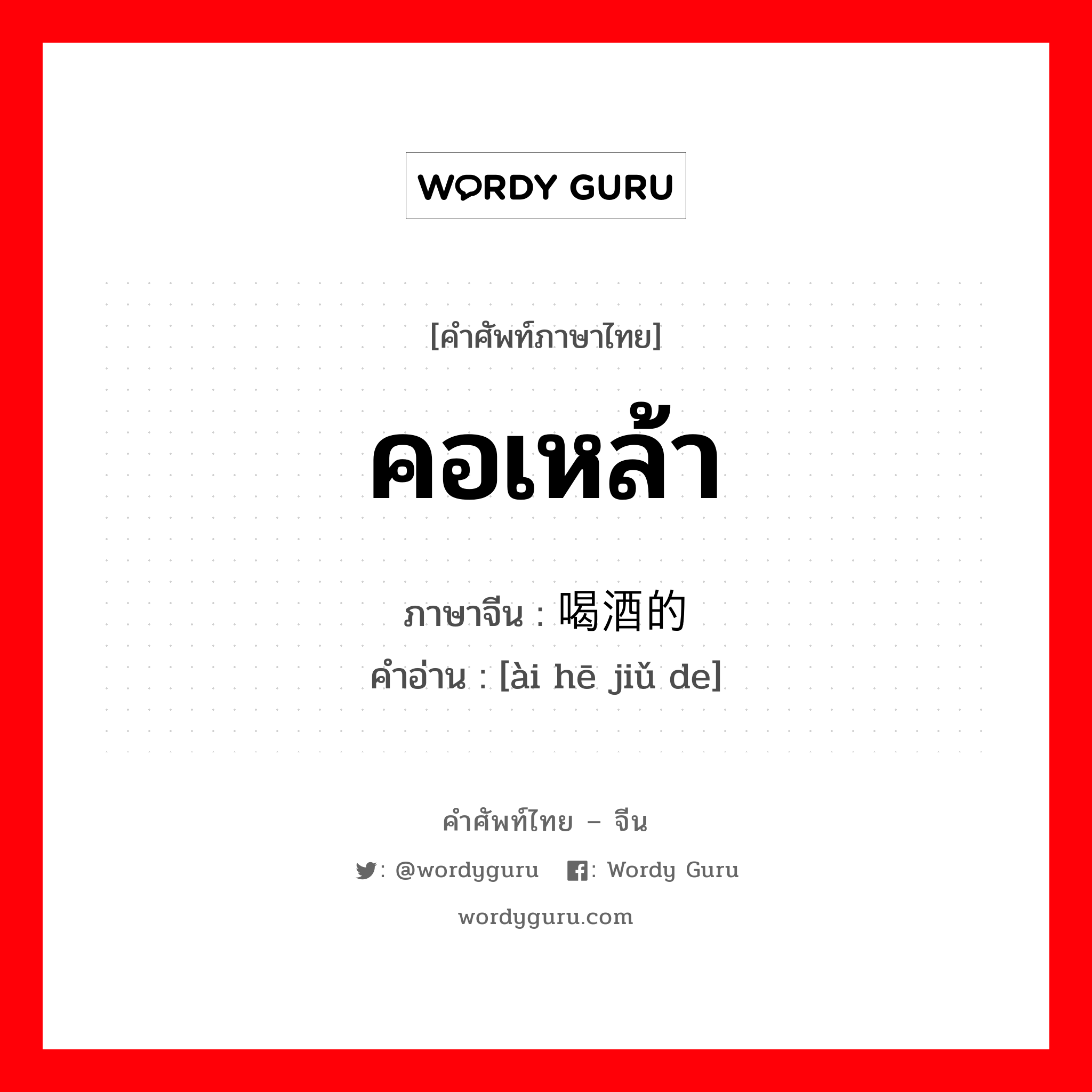 WORDY GURU

[คำศัพท์ภาษาไทย]

คอเหล้า

ภาษาจีน : 喝酒的

คำอ่าน : [ài hē jiǔ de]

คำศัพท์ไทย – จีน

: @wordyguru  : Wordy Guru

wordyguru.com